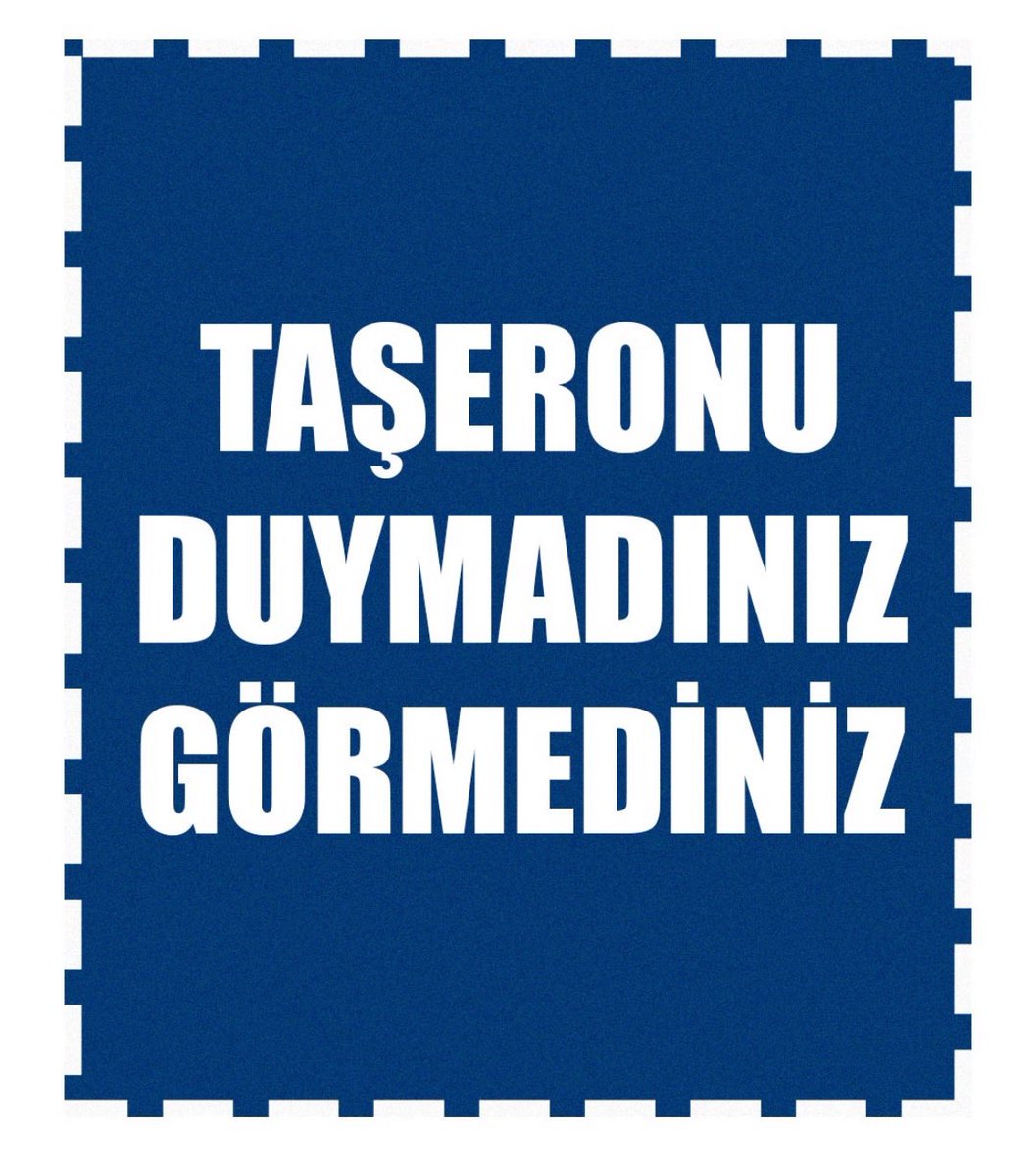 TAŞERONU
DUYMADINIZ
GÖRMEDİNİZ